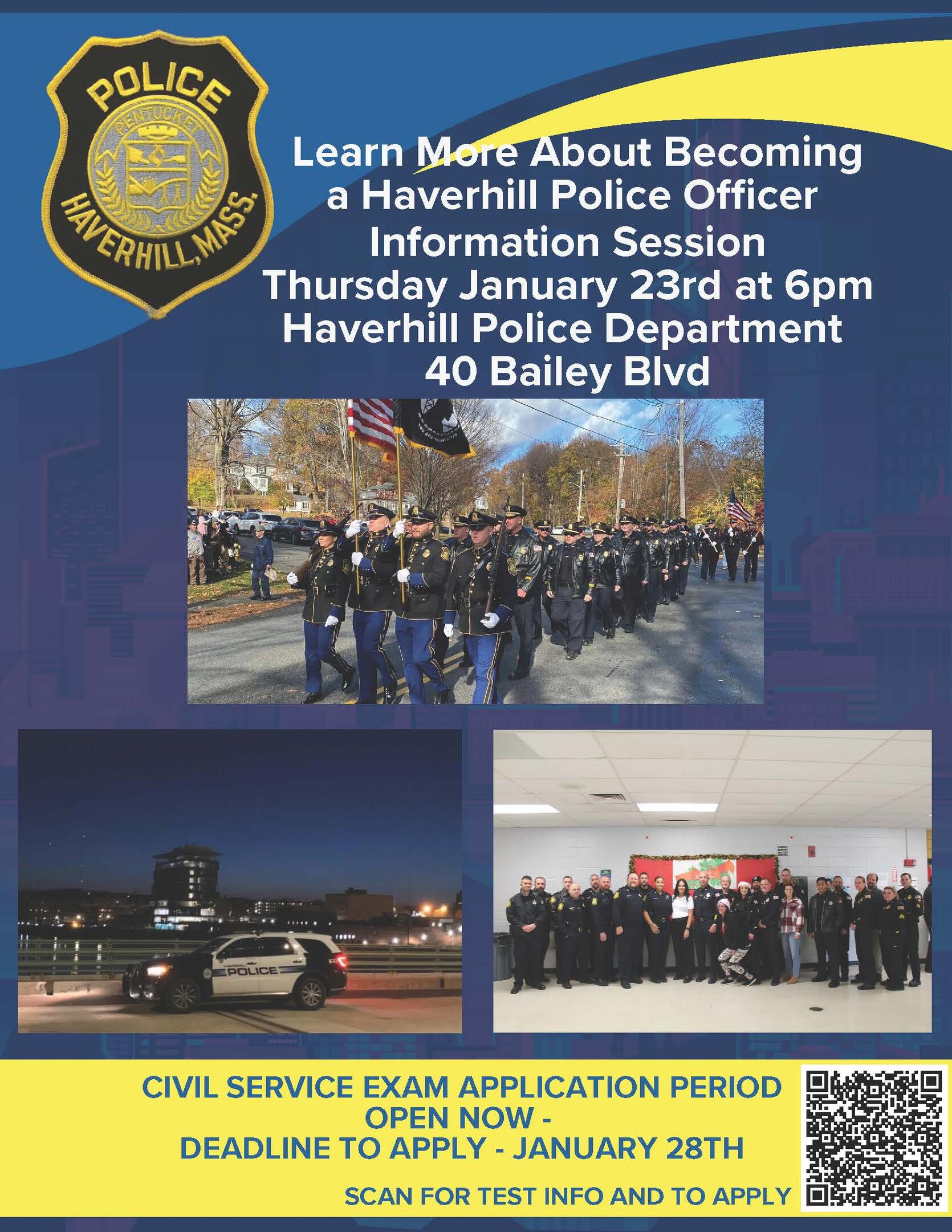 POLICE
PENTUCKET
HAVERHILL, MASS.

Learn More About Becoming a Haverhill Police Officer
Information Session
Thursday January 23rd at 6pm
Haverhill Police Department
40 Bailey Blvd

POLICE

CIVIL SERVICE EXAM APPLICATION PERIOD OPEN NOW -
DEADLINE TO APPLY - JANUARY 28TH

SCAN FOR TEST INFO AND TO APPLY